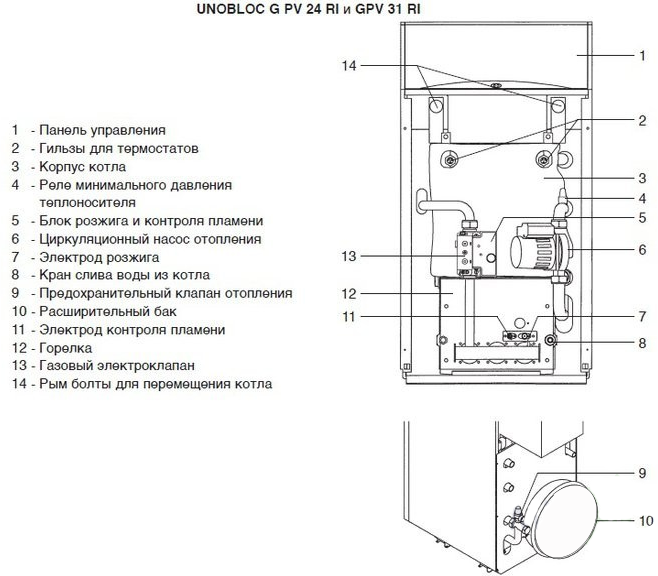 UNOBLOC G PV 24 RI и GPV 31 RI

1 - Панель управления
2 - Гильзы для термостатов
3 - Корпус котла
4 - Реле минимального давления теплоносителя
5 - Блок розжига и контроля пламени
6 - Циркуляционный насос отопления
7 - Электрод розжига
8 - Кран слива воды из котла
9 - Предохранительный клапан отопления
10 - Расширительный бак
11 - Электрод контроля пламени
12 - Горелка
13 - Газовый электроклапан
14 - Рым болты для перемещения котла

14
1
2
3
4
5
6
13
12
11
7
8
9
10